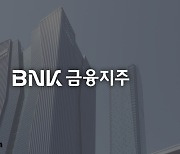 BNK 금융지주